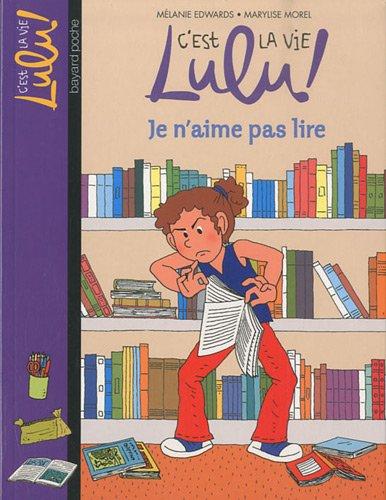 C'EST LA VIE Lulu!

bayard poche

MÉLANIE EDWARDS • MARYLISE MOREL

C'EST LA VIE Lulu!

Je n'aime pas lire